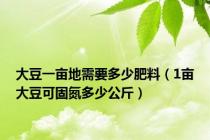 大豆一亩地需要多少肥料（1亩大豆可固氮多少公斤）